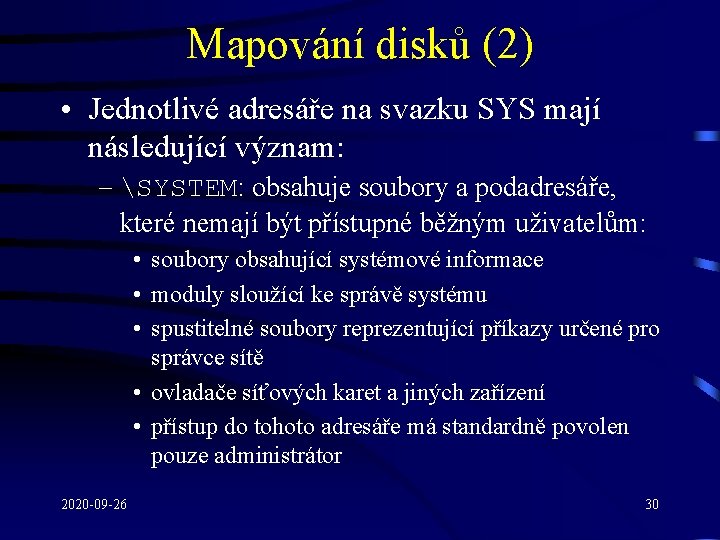 Mapování disků (2)

• Jednotlivé adresáře na svazku SYS mají následující význam:
– \SYSTEM: obsahuje soubory a podadresáře, které nemají být přístupné běžným uživatelům:
• soubory obsahující systémové informace
• moduly sloužící ke správě systému
• spustitelné soubory reprezentující příkazy určené pro správce sítě
• ovladače síťových karet a jiných zařízení
• přístup do tohoto adresáře má standardně povolen pouze administrátor

2020-09-26

30